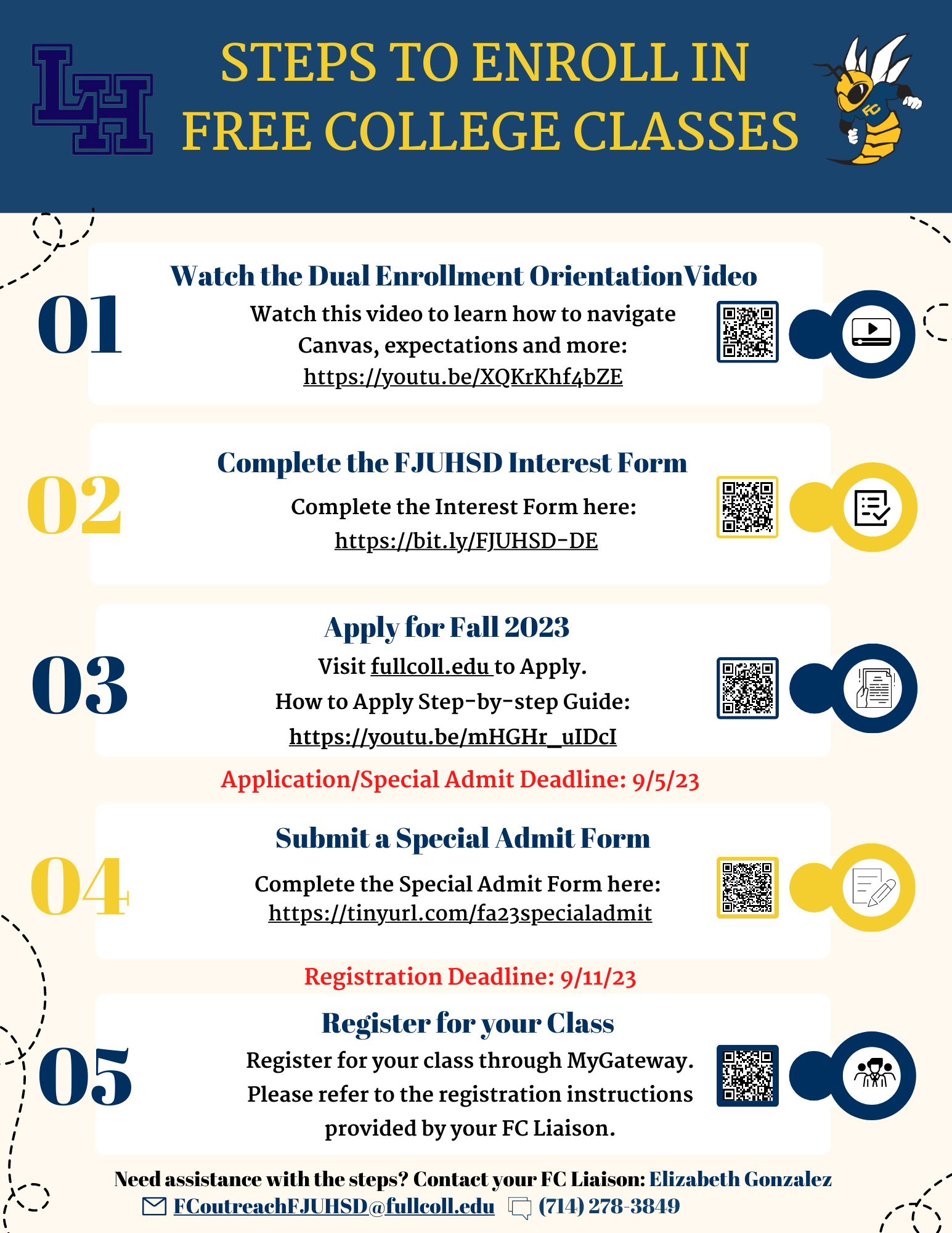 LH

STEPS TO ENROLL IN FREE COLLEGE CLASSES

FC

01
Watch the Dual Enrollment OrientationVideo
Watch this video to learn how to navigate Canvas, expectations and more:
https://youtu.be/XQKrKhf4bZE

02
Complete the FJUHSD Interest Form
Complete the Interest Form here:
https://bit.ly/FJUHSD-DE

03
Apply for Fall 2023
Visit fullcoll.edu to Apply.
How to Apply Step-by-step Guide:
https://youtu.be/mHGHr_uIDcI

Application/Special Admit Deadline: 9/5/23

04
Submit a Special Admit Form
Complete the Special Admit Form here:
https://tinyurl.com/fa23specialadmit

Registration Deadline: 9/11/23

05
Register for your Class
Register for your class through MyGateway. Please refer to the registration instructions provided by your FC Liaison.

Need assistance with the steps? Contact your FC Liaison: Elizabeth Gonzalez
FCoutreachFJUHSD@fullcoll.edu (714) 278-3849